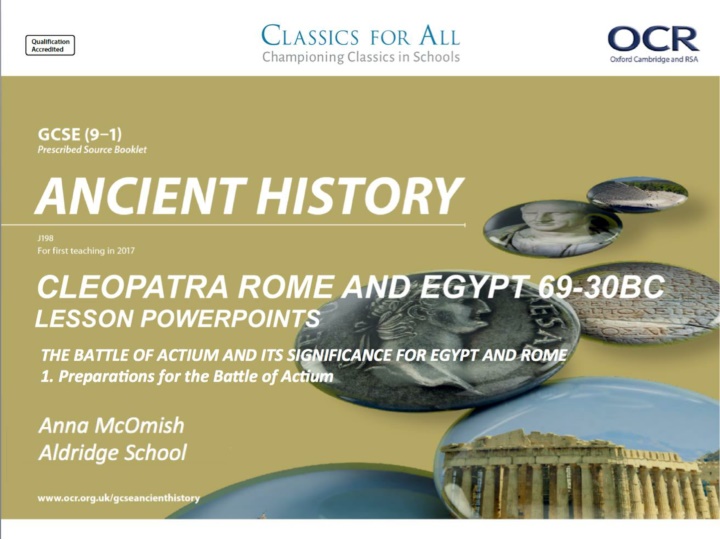 Qualification Accredited

CLASSICS FOR ALL
Championing Classics in Schools

OCR
Oxford Cambridge and RSA

GCSE (9–1)
Prescribed Source Booklet

ANCIENT HISTORY

J198
For first teaching in 2017

CLEOPATRA ROME AND EGYPT 69-30BC
LESSON POWERPOINTS

THE BATTLE OF ACTIUM AND ITS SIGNIFICANCE FOR EGYPT AND ROME
1. Preparations for the Battle of Actium

Anna McOmish
Aldridge School

www.ocr.org.uk/gcseancienthistory